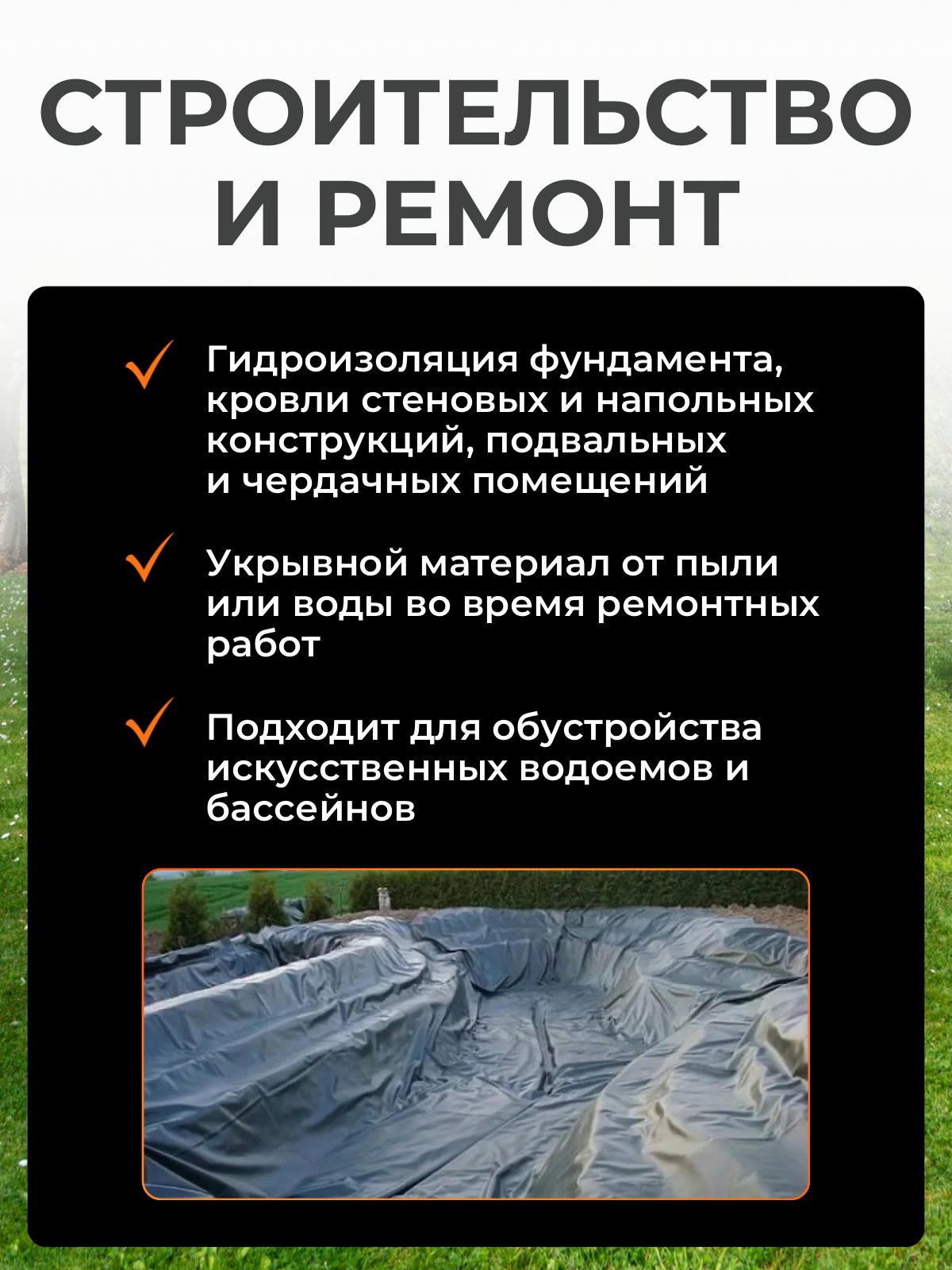 СТРОИТЕЛЬСТВО И РЕМОНТ

Гидроизоляция фундамента, кровли стеновых и напольных конструкций, подвальных и чердачных помещений

Укрывной материал от пыли или воды во время ремонтных работ

Подходит для обустройства искусственных водоемов и бассейнов